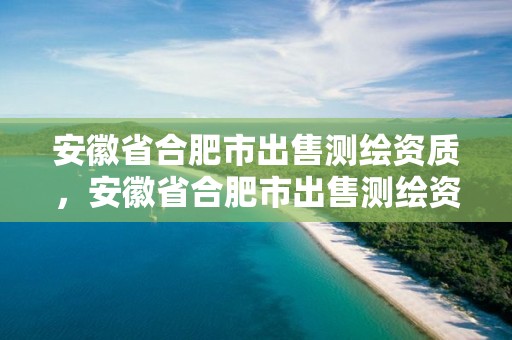 安徽省合肥市出售测绘资质，安徽省合肥市出售测绘资